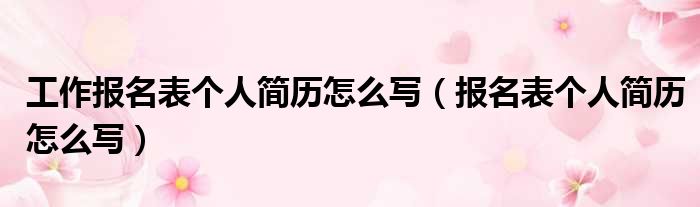 工作报名表个人简历怎么写（报名表个人简历怎么写）